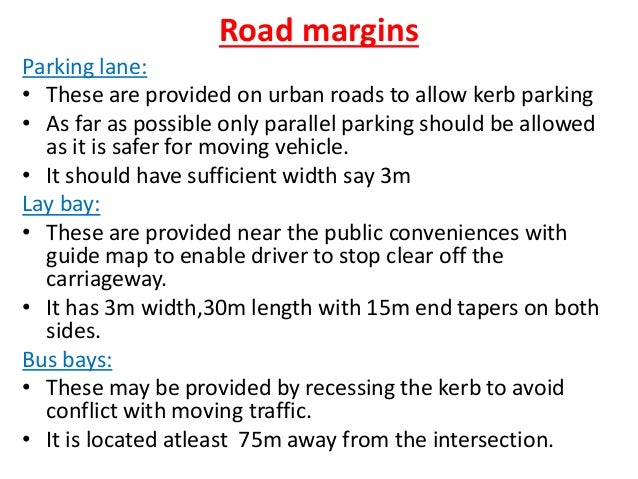 Road margins

Parking lane:

• These are provided on urban roads to allow kerb parking
• As far as possible only parallel parking should be allowed as it is safer for moving vehicle.
• It should have sufficient width say 3m

Lay bay:

• These are provided near the public conveniences with guide map to enable driver to stop clear off the carriageway.
• It has 3m width,30m length with 15m end tapers on both sides.

Bus bays:

• These may be provided by recessing the kerb to avoid conflict with moving traffic.
• It is located atleast 75m away from the intersection.